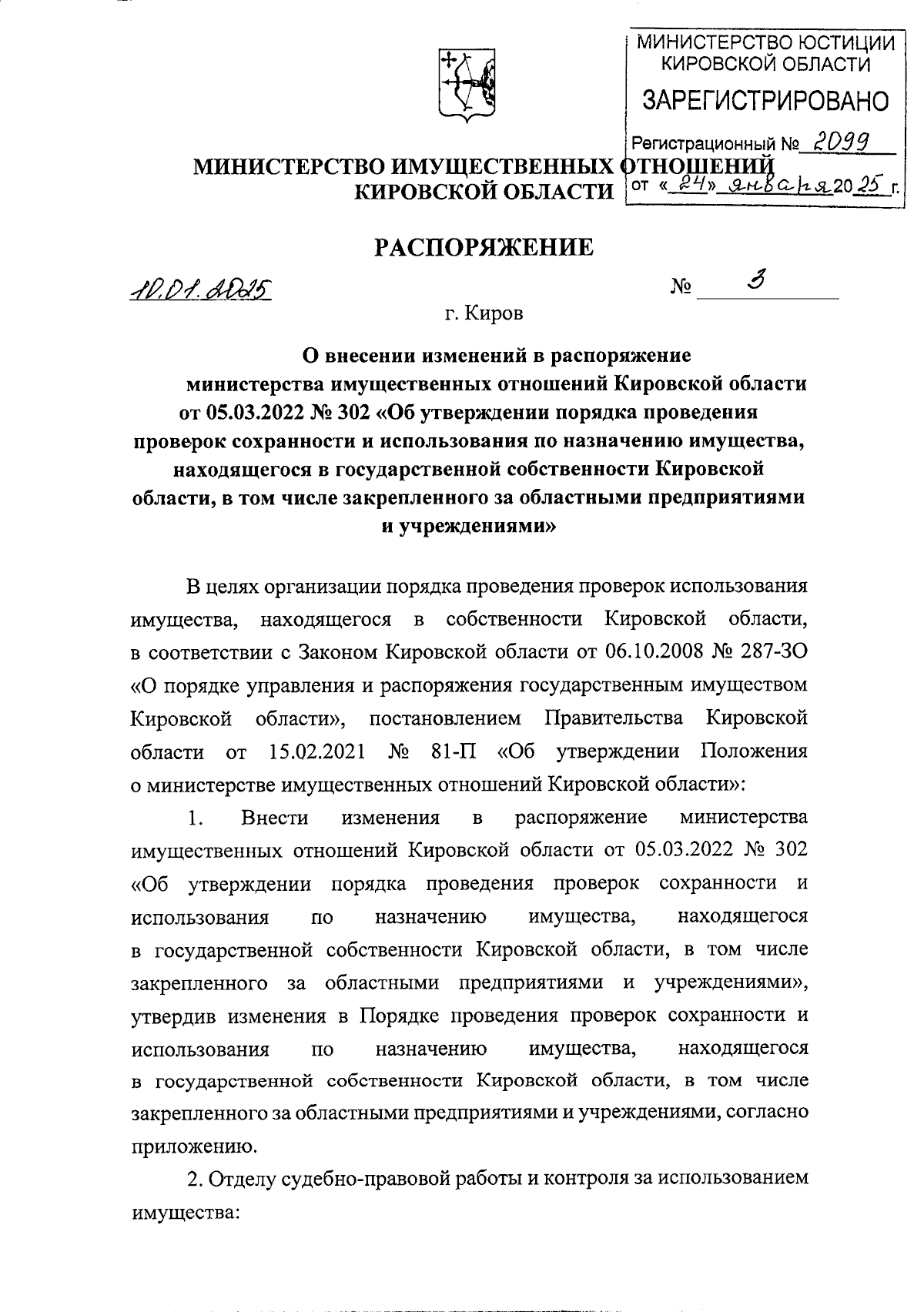 МИНИСТЕРСТВО ЮСТИЦИИ КИРОВСКОЙ ОБЛАСТИ
ЗАРЕГИСТРИРОВАНО
Регистрационный № 2099
от «24» января 2025 г.

МИНИСТЕРСТВО ИМУЩЕСТВЕННЫХ ОТНОШЕНИЙ КИРОВСКОЙ ОБЛАСТИ

РАСПОРЯЖЕНИЕ

10.01.2025 № 3

г. Киров

О внесении изменений в распоряжение министерства имущественных отношений Кировской области от 05.03.2022 № 302 «Об утверждении порядка проведения проверок сохранности и использования по назначению имущества, находящегося в государственной собственности Кировской области, в том числе закрепленного за областными предприятиями и учреждениями»

В целях организации порядка проведения проверок использования имущества, находящегося в собственности Кировской области, в соответствии с Законом Кировской области от 06.10.2008 № 287-ЗО «О порядке управления и распоряжения государственным имуществом Кировской области», постановлением Правительства Кировской области от 15.02.2021 № 81-П «Об утверждении Положения о министерстве имущественных отношений Кировской области»:

1. Внести изменения в распоряжение министерства имущественных отношений Кировской области от 05.03.2022 № 302 «Об утверждении порядка проведения проверок сохранности и использования по назначению имущества, находящегося в государственной собственности Кировской области, в том числе закрепленного за областными предприятиями и учреждениями», утвердив изменения в Порядке проведения проверок сохранности и использования по назначению имущества, находящегося в государственной собственности Кировской области, в том числе закрепленного за областными предприятиями и учреждениями, согласно приложению.

2. Отделу судебно-правовой работы и контроля за использованием имущества: